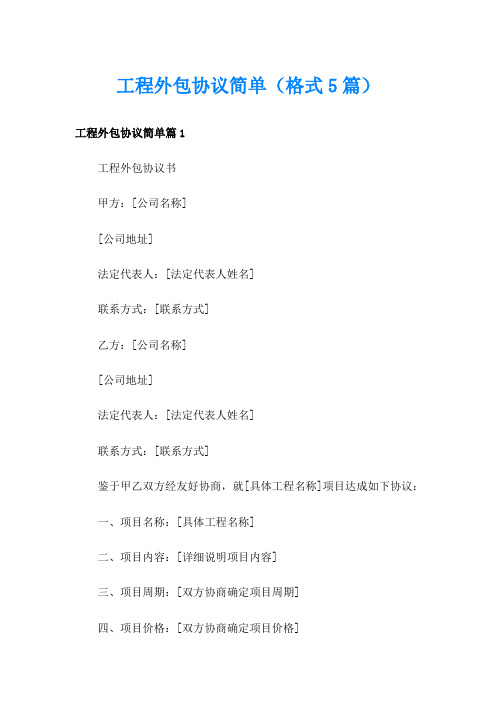 工程外包协议简单（格式5篇）

工程外包协议简单篇1

工程外包协议书

甲方：[公司名称]

[公司地址]

法定代表人：[法定代表人姓名]

联系方式：[联系方式]

乙方：[公司名称]

[公司地址]

法定代表人：[法定代表人姓名]

联系方式：[联系方式]

鉴于甲乙双方经友好协商，就[具体工程名称]项目达成如下协议：

一、项目名称：[具体工程名称]

二、项目内容：[详细说明项目内容]

三、项目周期：[双方协商确定项目周期]

四、项目价格：[双方协商确定项目价格]